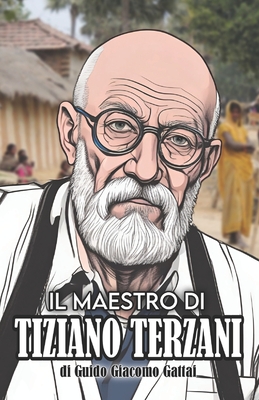 IL MAESTRO DI
TIZIANO TERZANI
di Guido Giacomo Gattai